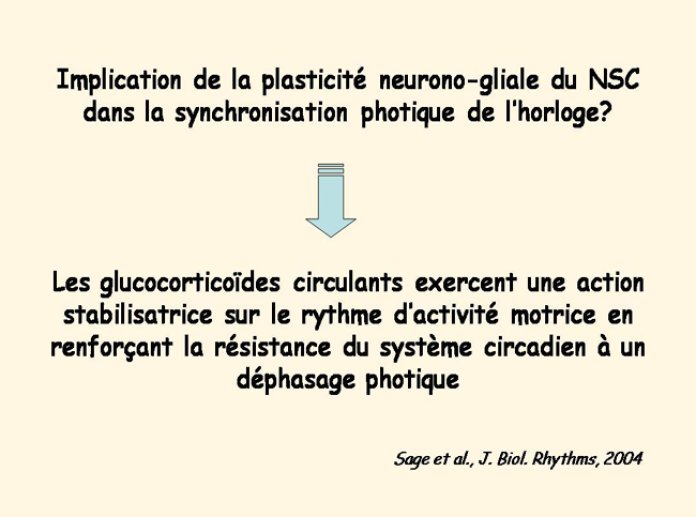 Implication de la plasticité neurono-gliale du NSC dans la synchronisation photique de l'horloge?

Les glucocorticoïdes circulants exercent une action stabilisatrice sur le rythme d'activité motrice en renforçant la résistance du système circadien à un déphasage photique

Sage et al., J. Biol. Rhythms, 2004